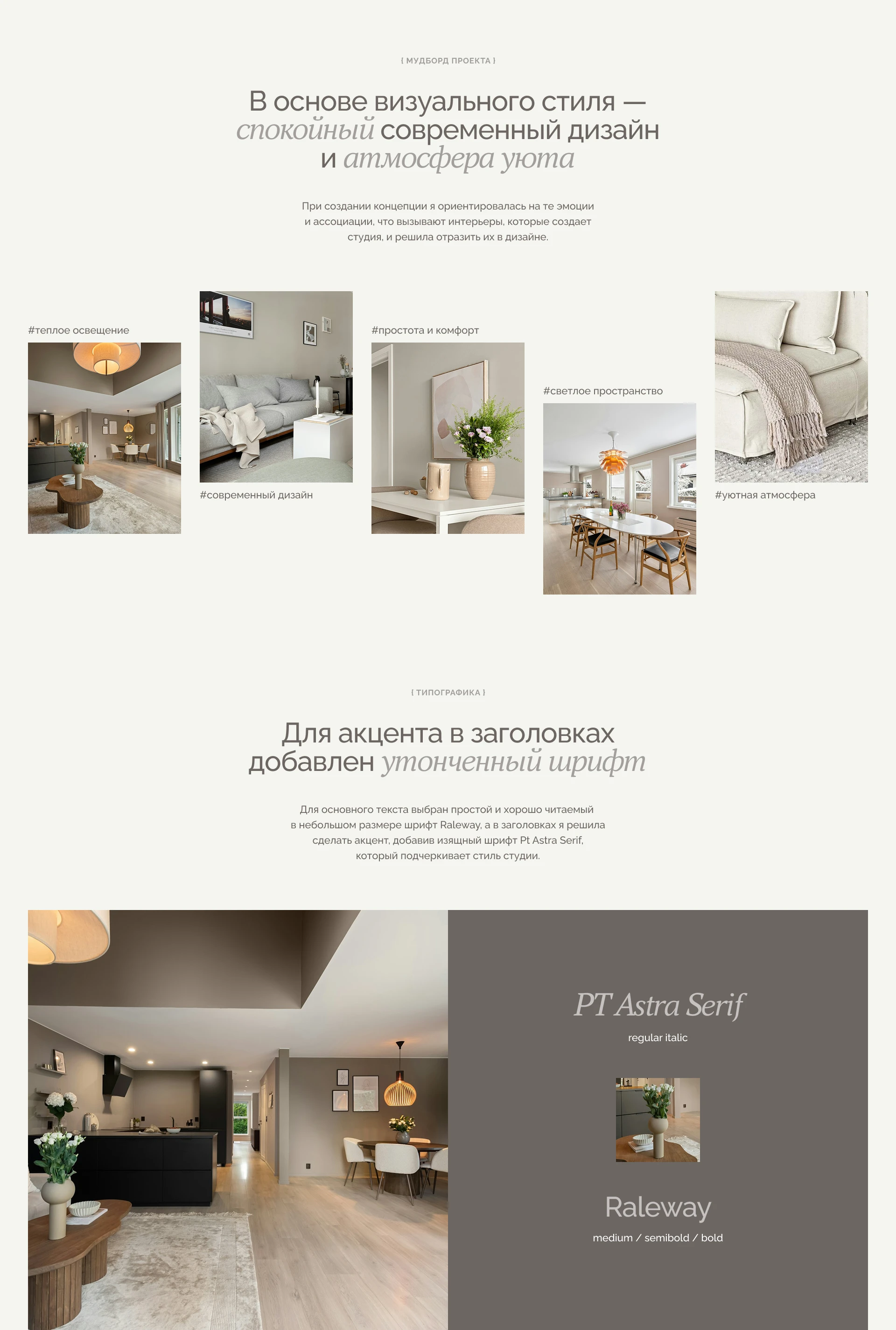 { МУДБОРД ПРОЕКТА }

В основе визуального стиля — спокойный современный дизайн и атмосфера уюта

При создании концепции я ориентировалась на те эмоции и ассоциации, что вызывают интерьеры, которые создает студия, и решила отразить их в дизайне.

#теплое освещение

#современный дизайн

#простота и комфорт

#светлое пространство

#уютная атмосфера

{ ТИПОГРАФИКА }

Для акцента в заголовках добавлен утонченный шрифт

Для основного текста выбран простой и хорошо читаемый в небольшом размере шрифт Raleway, а в заголовках я решила сделать акцент, добавив изящный шрифт Pt Astra Serif, который подчеркивает стиль студии.

PT Astra Serif

regular italic

Raleway

medium / semibold / bold